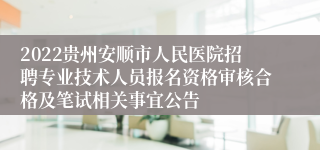 2022贵州安顺市人民医院招聘专业技术人员报名资格审核合格及笔试相关事宜公告